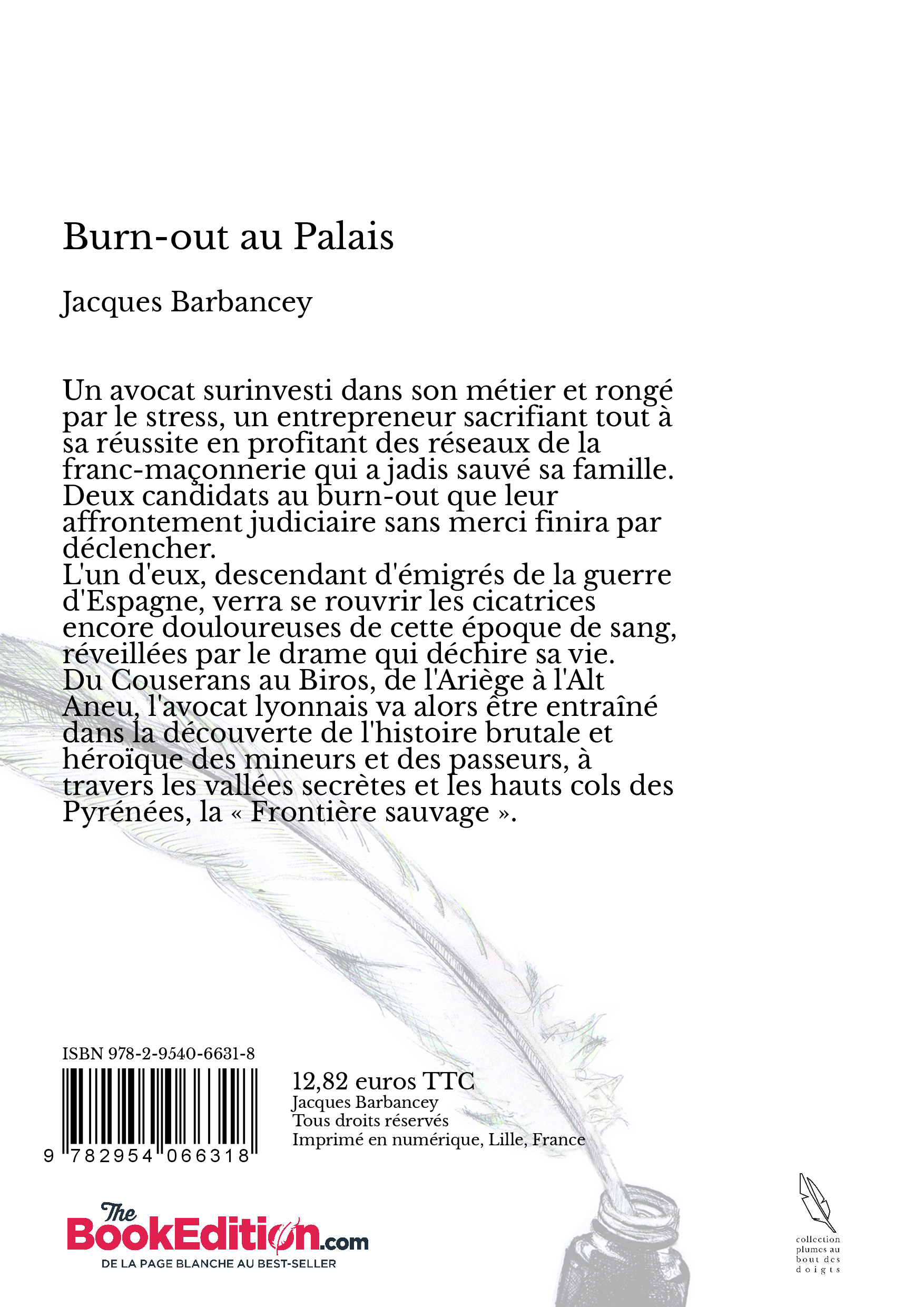 Burn-out au Palais

Jacques Barbancey

Un avocat surinvesti dans son métier et rongé par le stress, un entrepreneur sacrifiant tout à sa réussite en profitant des réseaux de la franc-maçonnerie qui a jadis sauvé sa famille. Deux candidats au burn-out que leur affrontement judiciaire sans merci finira par déclencher.
L'un d'eux, descendant d'émigrés de la guerre d'Espagne, verra se rouvrir les cicatrices encore douloureuses de cette époque de sang, réveillées par le drame qui déchire sa vie.
Du Couserans au Biros, de l'Ariège à l'Alt Aneu, l'avocat lyonnais va alors être entraîné dans la découverte de l'histoire brutale et héroïque des mineurs et des passeurs, à travers les vallées secrètes et les hauts cols des Pyrénées, la « Frontière sauvage ».

ISBN 978-2-9540-6631-8

9 782954 066318

12,82 euros TTC
Jacques Barbancey
Tous droits réservés
Imprimé en numérique, Lille, France

The BookEdition.com
DE LA PAGE BLANCHE AU BEST-SELLER

collection plumes au bout des doigts